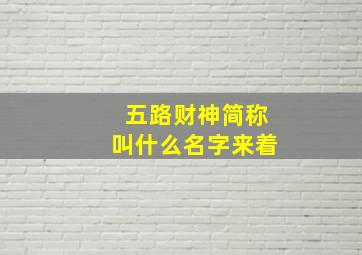 五路财神简称
叫什么名字来着